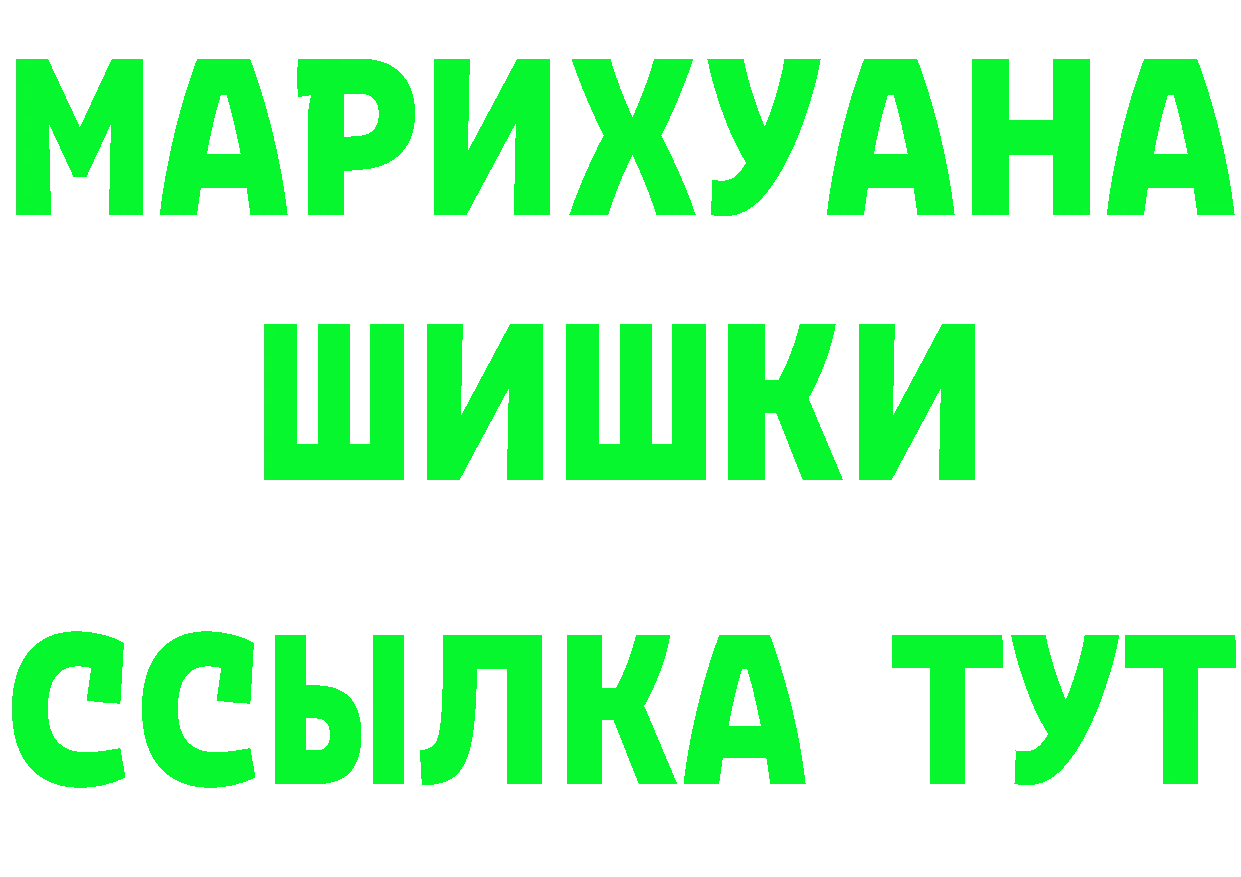 МАРИХУАНА
ШИШКИ
ССЫЛКА ТУТ